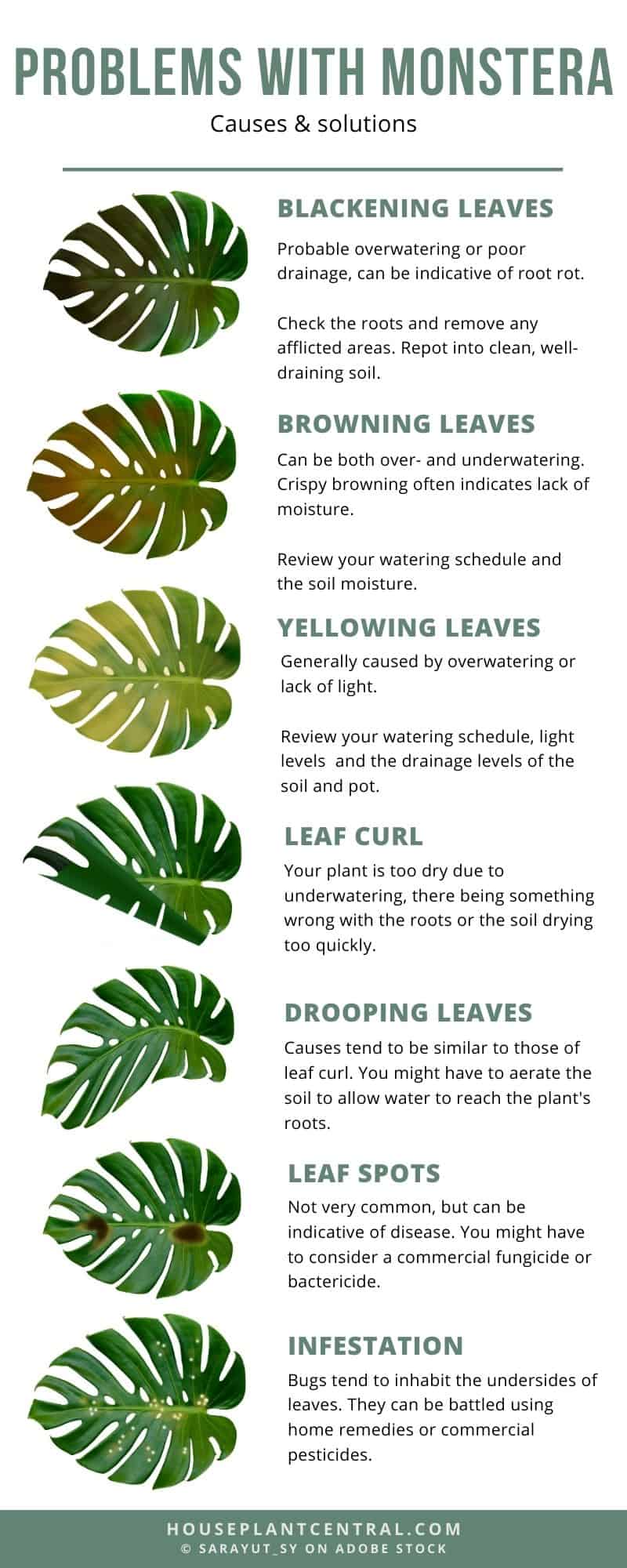 PROBLEMS WITH MONSTERA

Causes & solutions

BLACKENING LEAVES

Probable overwatering or poor drainage, can be indicative of root rot.

Check the roots and remove any afflicted areas. Repot into clean, well-draining soil.

BROWNING LEAVES

Can be both over- and underwatering. Crispy browning often indicates lack of moisture.

Review your watering schedule and the soil moisture.

YELLOWING LEAVES

Generally caused by overwatering or lack of light.

Review your watering schedule, light levels and the drainage levels of the soil and pot.

LEAF CURL

Your plant is too dry due to underwatering, there being something wrong with the roots or the soil drying too quickly.

DROOPING LEAVES

Causes tend to be similar to those of leaf curl. You might have to aerate the soil to allow water to reach the plant's roots.

LEAF SPOTS

Not very common, but can be indicative of disease. You might have to consider a commercial fungicide or bactericide.

INFESTATION

Bugs tend to inhabit the undersides of leaves. They can be battled using home remedies or commercial pesticides.

HOUSEPLANTCENTRAL.COM
© SARAYUT_SY ON ADOBE STOCK